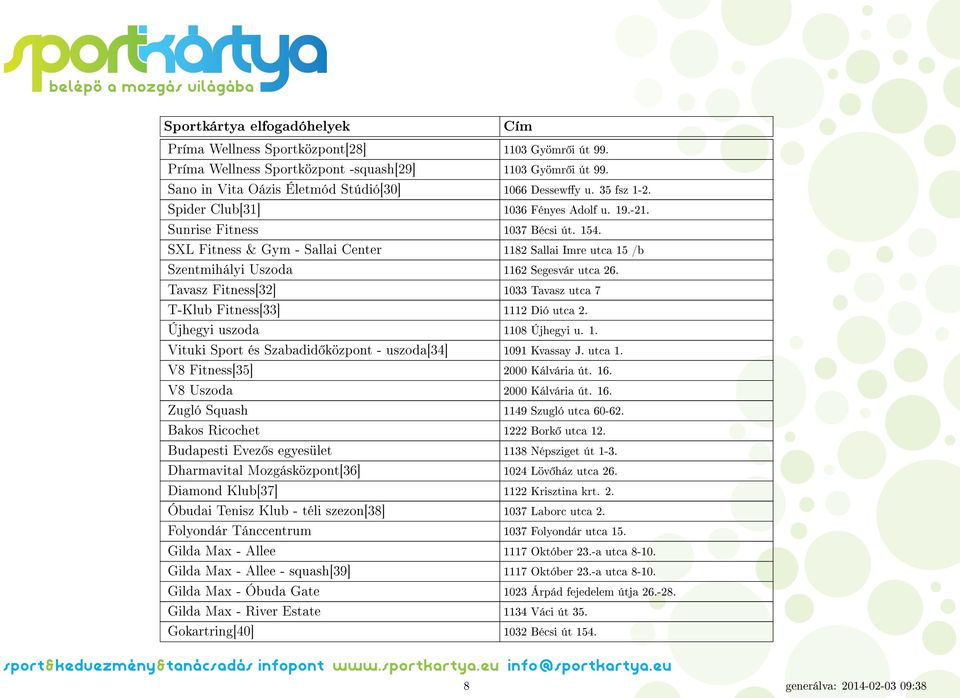 sportkártya
belépő a mozgás világába

| Sportkártya elfogadóhelyek | Cím |
|---|---|
| Príma Wellness Sportközpont[28] | 1103 Gyömrői út 99. |
| Príma Wellness Sportközpont -squash[29] | 1103 Gyömrői út 99. |
| Sano in Vita Oázis Életmód Stúdió[30] | 1066 Dessewffy u. 35 fsz 1-2. |
| Spider Club[31] | 1036 Fényes Adolf u. 19.-21. |
| Sunrise Fitness | 1037 Bécsi út. 154. |
| SXL Fitness & Gym - Sallai Center | 1182 Sallai Imre utca 15 /b |
| Szentmihályi Uszoda | 1162 Segesvár utca 26. |
| Tavasz Fitness[32] | 1033 Tavasz utca 7 |
| T-Klub Fitness[33] | 1112 Dió utca 2. |
| Újhegyi uszoda | 1108 Újhegyi u. 1. |
| Vituki Sport és Szabadidőközpont - uszoda[34] | 1091 Kvassay J. utca 1. |
| V8 Fitness[35] | 2000 Kálvária út. 16. |
| V8 Uszoda | 2000 Kálvária út. 16. |
| Zugló Squash | 1149 Szugló utca 60-62. |
| Bakos Ricochet | 1222 Borkő utca 12. |
| Budapesti Evezős egyesület | 1138 Népsziget út 1-3. |
| Dharmavital Mozgásközpont[36] | 1024 Lövőház utca 26. |
| Diamond Klub[37] | 1122 Krisztina krt. 2. |
| Óbudai Tenisz Klub - téli szezon[38] | 1037 Laborc utca 2. |
| Folyondár Tánccentrum | 1037 Folyondár utca 15. |
| Gilda Max - Allee | 1117 Október 23.-a utca 8-10. |
| Gilda Max - Allee - squash[39] | 1117 Október 23.-a utca 8-10. |
| Gilda Max - Óbuda Gate | 1023 Árpád fejedelem útja 26.-28. |
| Gilda Max - River Estate | 1134 Váci út 35. |
| Gokartring[40] | 1032 Bécsi út 154. |

sport&kedvezmény&tanácsadás infopont www.sportkartya.eu info@sportkartya.eu
8
generálva: 2014-02-03 09:38